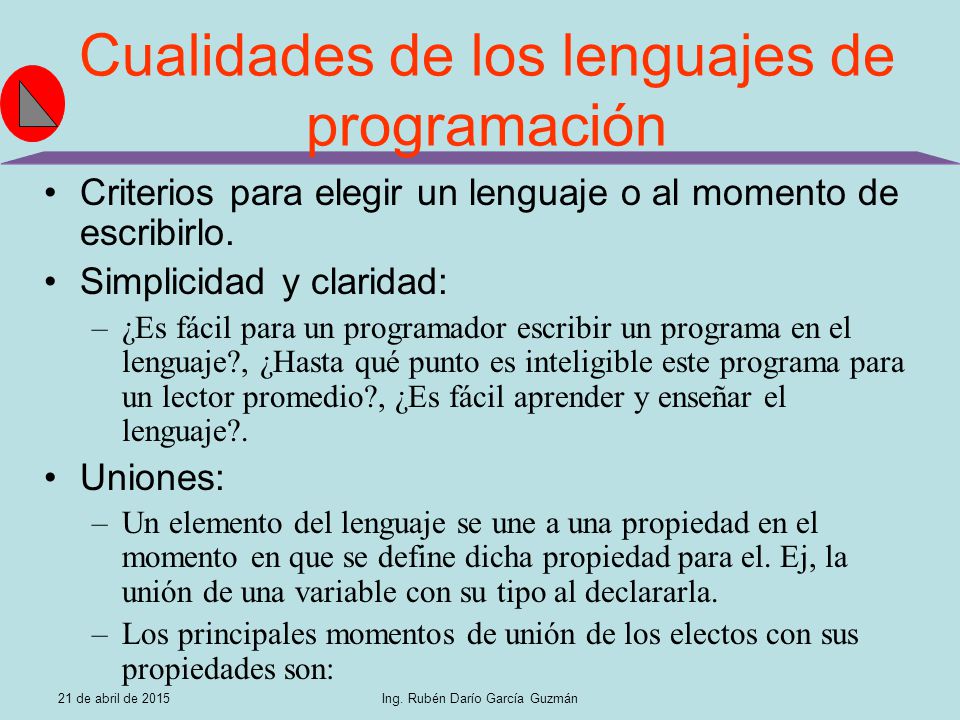 Cualidades de los lenguajes de programación

• Criterios para elegir un lenguaje o al momento de escribirlo.

• Simplicidad y claridad:

– ¿Es fácil para un programador escribir un programa en el lenguaje?, ¿Hasta qué punto es inteligible este programa para un lector promedio?, ¿Es fácil aprender y enseñar el lenguaje?.

• Uniones:

– Un elemento del lenguaje se une a una propiedad en el momento en que se define dicha propiedad para el. Ej, la unión de una variable con su tipo al declararla.

– Los principales momentos de unión de los electos con sus propiedades son:

21 de abril de 2015

Ing. Rubén Darío García Guzmán